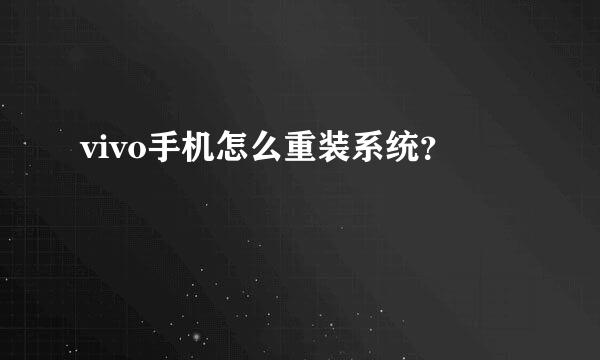 vivo手机怎么重装系统?